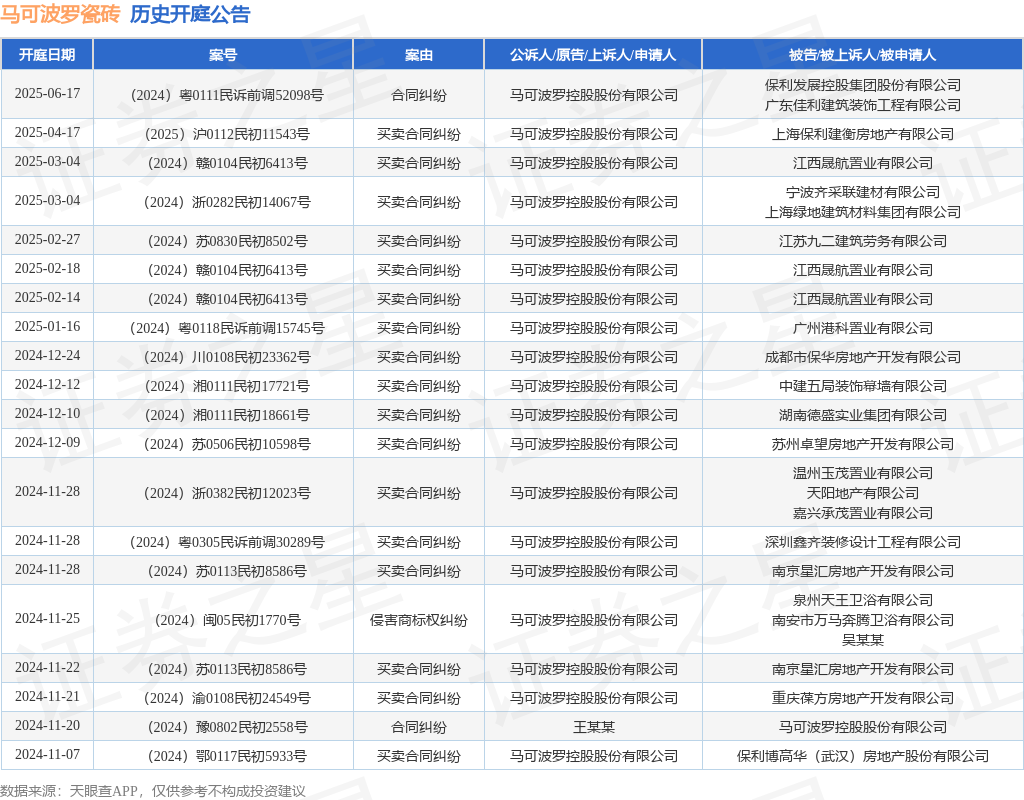 马可波罗瓷砖 历史开庭公告

| 开庭日期 | 案号 | 案由 | 公诉人/原告/上诉人/申请人 | 被告/被上诉人/被申请人 |
|---|---|---|---|---|
| 2025-06-17 | （2024）粤0111民诉前调52098号 | 合同纠纷 | 马可波罗控股股份有限公司 | 保利发展控股集团股份有限公司 广东佳利建筑装饰工程有限公司 |
| 2025-04-17 | （2025）沪0112民初11543号 | 买卖合同纠纷 | 马可波罗控股股份有限公司 | 上海保利建衡房地产有限公司 |
| 2025-03-04 | （2024）赣0104民初6413号 | 买卖合同纠纷 | 马可波罗控股股份有限公司 | 江西晟航置业有限公司 |
| 2025-03-04 | （2024）浙0282民初14067号 | 买卖合同纠纷 | 马可波罗控股股份有限公司 | 宁波齐采联建材有限公司 上海绿地建筑材料集团有限公司 |
| 2025-02-27 | （2024）苏0830民初8502号 | 买卖合同纠纷 | 马可波罗控股股份有限公司 | 江苏九二建筑劳务有限公司 |
| 2025-02-18 | （2024）赣0104民初6413号 | 买卖合同纠纷 | 马可波罗控股股份有限公司 | 江西晟航置业有限公司 |
| 2025-02-14 | （2024）赣0104民初6413号 | 买卖合同纠纷 | 马可波罗控股股份有限公司 | 江西晟航置业有限公司 |
| 2025-01-16 | （2024）粤0118民诉前调15745号 | 买卖合同纠纷 | 马可波罗控股股份有限公司 | 广州港科置业有限公司 |
| 2024-12-24 | （2024）川0108民初23362号 | 买卖合同纠纷 | 马可波罗控股股份有限公司 | 成都市保华房地产开发有限公司 |
| 2024-12-12 | （2024）湘0111民初17721号 | 买卖合同纠纷 | 马可波罗控股股份有限公司 | 中建五局装饰幕墙有限公司 |
| 2024-12-10 | （2024）湘0111民初18661号 | 买卖合同纠纷 | 马可波罗控股股份有限公司 | 湖南德盛实业集团有限公司 |
| 2024-12-09 | （2024）苏0506民初10598号 | 买卖合同纠纷 | 马可波罗控股股份有限公司 | 苏州卓望房地产开发有限公司 |
| 2024-11-28 | （2024）浙0382民初12023号 | 买卖合同纠纷 | 马可波罗控股股份有限公司 | 温州玉茂置业有限公司 天阳地产有限公司 嘉兴承茂置业有限公司 |
| 2024-11-28 | （2024）粤0305民诉前调30289号 | 买卖合同纠纷 | 马可波罗控股股份有限公司 | 深圳鑫齐装修设计工程有限公司 |
| 2024-11-28 | （2024）苏0113民初8586号 | 买卖合同纠纷 | 马可波罗控股股份有限公司 | 南京星汇房地产开发有限公司 |
| 2024-11-25 | （2024）闽05民初1770号 | 侵害商标权纠纷 | 马可波罗控股股份有限公司 | 泉州天王卫浴有限公司 南安市万马奔腾卫浴有限公司 吴某某 |
| 2024-11-22 | （2024）苏0113民初8586号 | 买卖合同纠纷 | 马可波罗控股股份有限公司 | 南京星汇房地产开发有限公司 |
| 2024-11-21 | （2024）渝0108民初24549号 | 买卖合同纠纷 | 马可波罗控股股份有限公司 | 重庆葆方房地产开发有限公司 |
| 2024-11-20 | （2024）豫0802民初2558号 | 合同纠纷 | 王某某 | 马可波罗控股股份有限公司 |
| 2024-11-07 | （2024）鄂0117民初5933号 | 买卖合同纠纷 | 马可波罗控股股份有限公司 | 保利博高华（武汉）房地产股份有限公司 |

数据来源：天眼查APP，仅供参考不构成投资建议